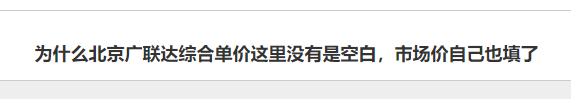 为什么北京广联达综合单价这里没有是空白，市场价自己也填了